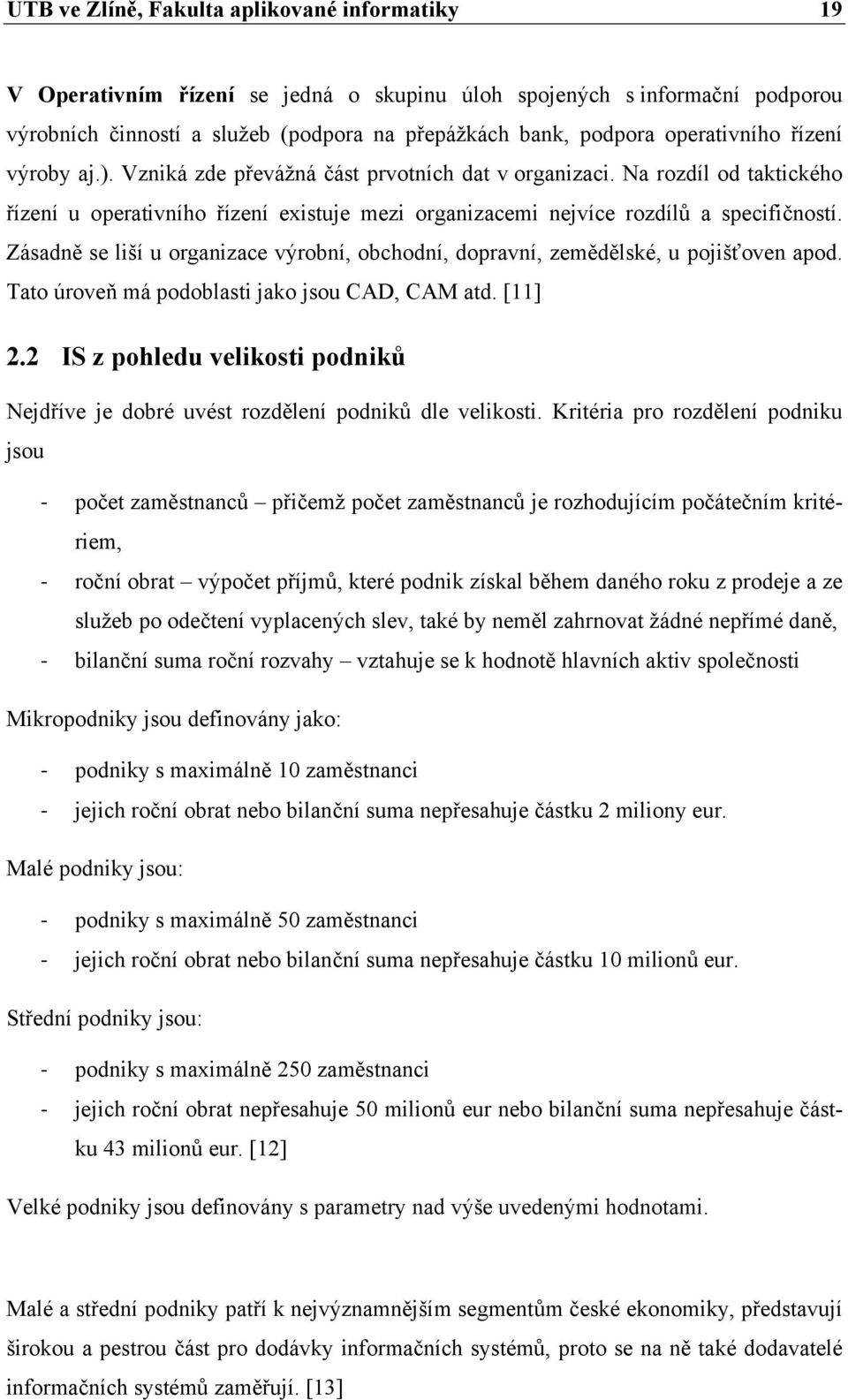 UTB ve Zlíně, Fakulta aplikované informatiky 19

V Operativním řízení se jedná o skupinu úloh spojených s informační podporou výrobních činností a služeb (podpora na přepážkách bank, podpora operativního řízení výroby aj.). Vzniká zde převážná část prvotních dat v organizaci. Na rozdíl od taktického řízení u operativního řízení existuje mezi organizacemi nejvíce rozdílů a specifičností. Zásadně se liší u organizace výrobní, obchodní, dopravní, zemědělské, u pojišťoven apod. Tato úroveň má podoblasti jako jsou CAD, CAM atd. [11]

2.2 IS z pohledu velikosti podniků

Nejdříve je dobré uvést rozdělení podniků dle velikosti. Kritéria pro rozdělení podniku jsou

- počet zaměstnanců – přičemž počet zaměstnanců je rozhodujícím počátečním kritériem,
- roční obrat – výpočet příjmů, které podnik získal během daného roku z prodeje a ze služeb po odečtení vyplacených slev, také by neměl zahrnovat žádné nepřímé daně,
- bilanční suma roční rozvahy – vztahuje se k hodnotě hlavních aktiv společnosti

Mikropodniky jsou definovány jako:

- podniky s maximálně 10 zaměstnanci
- jejich roční obrat nebo bilanční suma nepřesahuje částku 2 miliony eur.

Malé podniky jsou:

- podniky s maximálně 50 zaměstnanci
- jejich roční obrat nebo bilanční suma nepřesahuje částku 10 milionů eur.

Střední podniky jsou:

- podniky s maximálně 250 zaměstnanci
- jejich roční obrat nepřesahuje 50 milionů eur nebo bilanční suma nepřesahuje částku 43 milionů eur. [12]

Velké podniky jsou definovány s parametry nad výše uvedenými hodnotami.

Malé a střední podniky patří k nejvýznamnějším segmentům české ekonomiky, představují širokou a pestrou část pro dodávky informačních systémů, proto se na ně také dodavatelé informačních systémů zaměřují. [13]